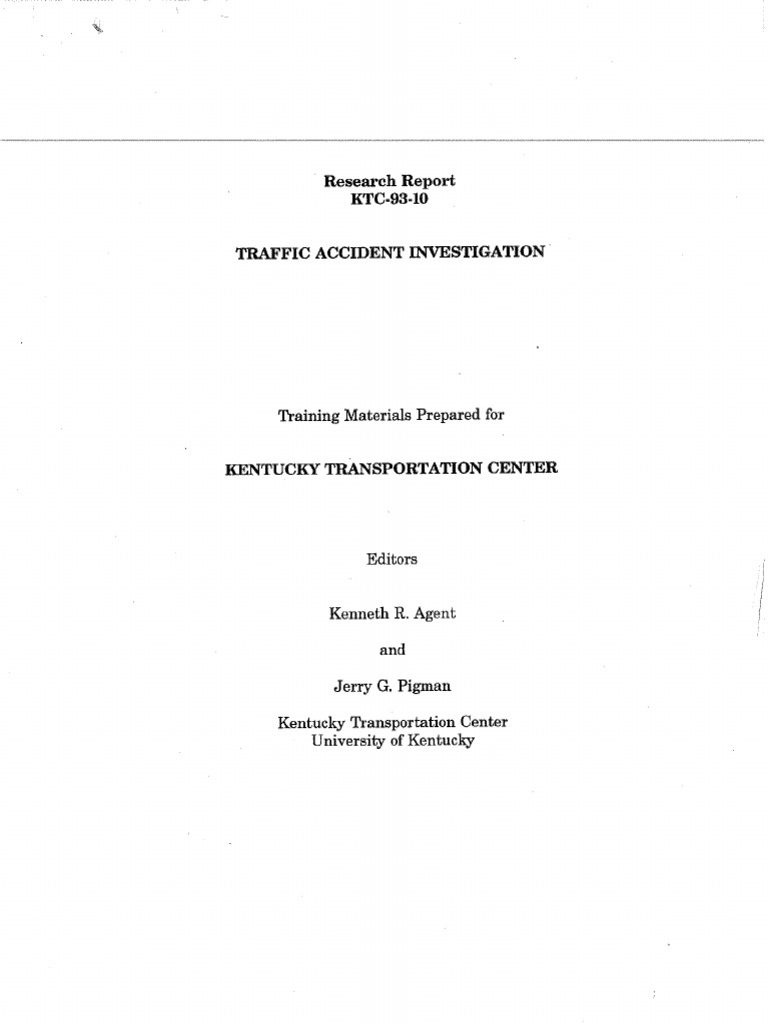 Research Report
KTC-93-10

TRAFFIC ACCIDENT INVESTIGATION

Training Materials Prepared for

KENTUCKY TRANSPORTATION CENTER

Editors

Kenneth R. Agent

and

Jerry G. Pigman

Kentucky Transportation Center
University of Kentucky